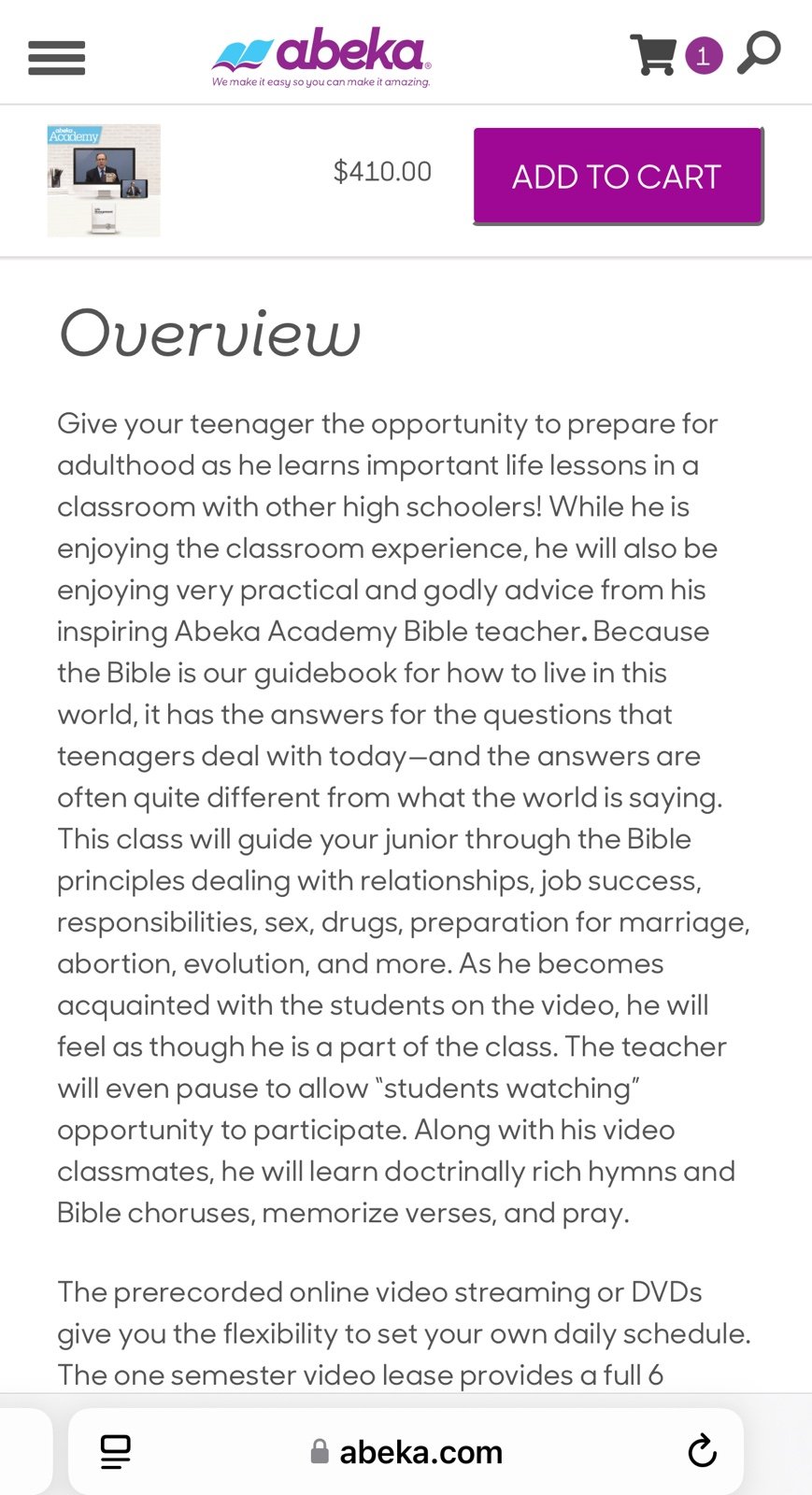 abeka
We make it easy so you can make it amazing.

1

abeka Academy

$410.00

ADD TO CART

Overview

Give your teenager the opportunity to prepare for adulthood as he learns important life lessons in a classroom with other high schoolers! While he is enjoying the classroom experience, he will also be enjoying very practical and godly advice from his inspiring Abeka Academy Bible teacher. Because the Bible is our guidebook for how to live in this world, it has the answers for the questions that teenagers deal with today—and the answers are often quite different from what the world is saying. This class will guide your junior through the Bible principles dealing with relationships, job success, responsibilities, sex, drugs, preparation for marriage, abortion, evolution, and more. As he becomes acquainted with the students on the video, he will feel as though he is a part of the class. The teacher will even pause to allow "students watching" opportunity to participate. Along with his video classmates, he will learn doctrinally rich hymns and Bible choruses, memorize verses, and pray.

The prerecorded online video streaming or DVDs give you the flexibility to set your own daily schedule. The one semester video lease provides a full 6

abeka.com